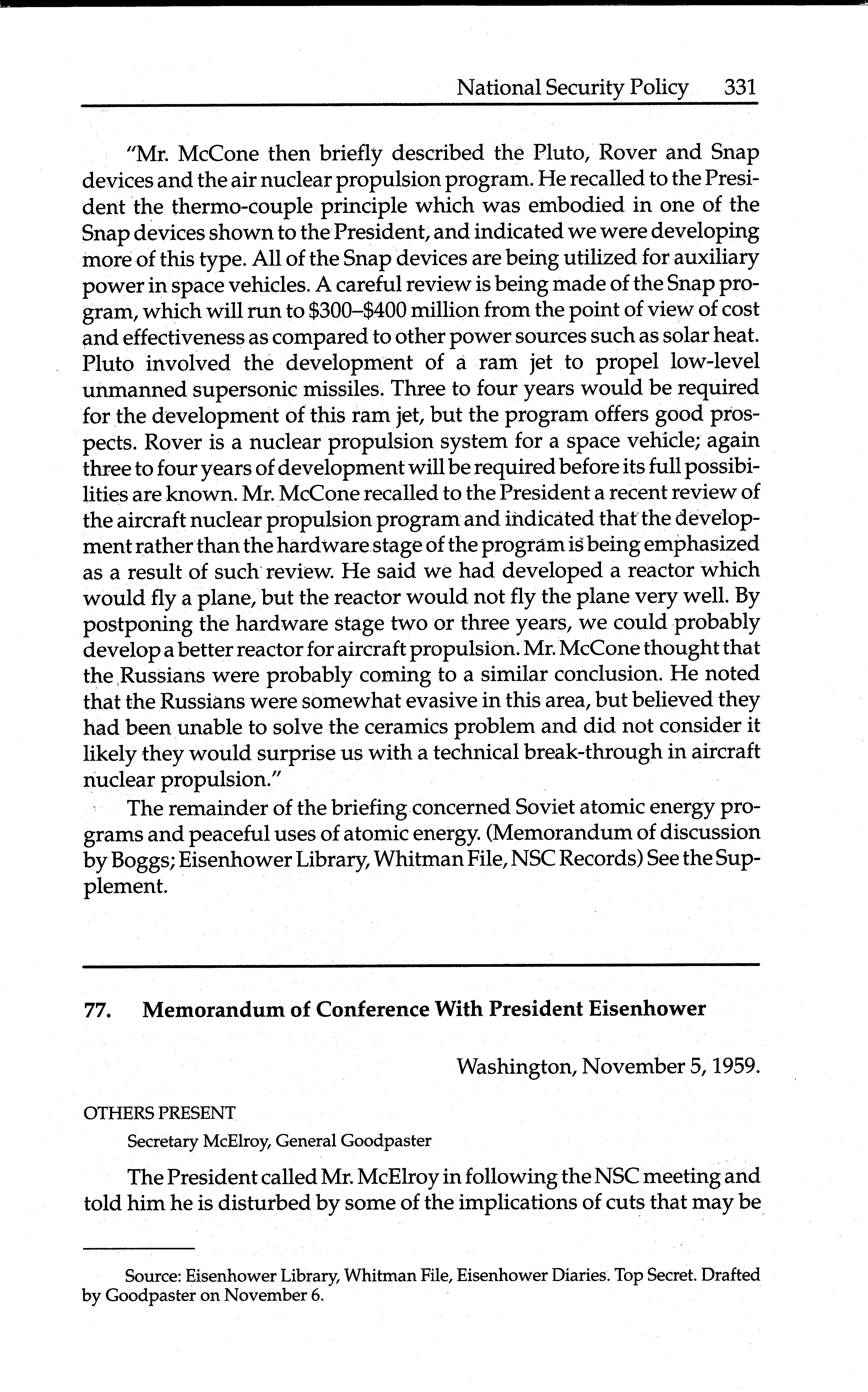 National Security Policy 331

"Mr. McCone then briefly described the Pluto, Rover and Snap devices and the air nuclear propulsion program. He recalled to the President the thermo-couple principle which was embodied in one of the Snap devices shown to the President, and indicated we were developing more of this type. All of the Snap devices are being utilized for auxiliary power in space vehicles. A careful review is being made of the Snap program, which will run to \$300–\$400 million from the point of view of cost and effectiveness as compared to other power sources such as solar heat. Pluto involved the development of a ram jet to propel low-level unmanned supersonic missiles. Three to four years would be required for the development of this ram jet, but the program offers good prospects. Rover is a nuclear propulsion system for a space vehicle; again three to four years of development will be required before its full possibilities are known. Mr. McCone recalled to the President a recent review of the aircraft nuclear propulsion program and indicated that the development rather than the hardware stage of the program is being emphasized as a result of such review. He said we had developed a reactor which would fly a plane, but the reactor would not fly the plane very well. By postponing the hardware stage two or three years, we could probably develop a better reactor for aircraft propulsion. Mr. McCone thought that the Russians were probably coming to a similar conclusion. He noted that the Russians were somewhat evasive in this area, but believed they had been unable to solve the ceramics problem and did not consider it likely they would surprise us with a technical break-through in aircraft nuclear propulsion."

The remainder of the briefing concerned Soviet atomic energy programs and peaceful uses of atomic energy. (Memorandum of discussion by Boggs; Eisenhower Library, Whitman File, NSC Records) See the Supplement.

77. Memorandum of Conference With President Eisenhower

Washington, November 5, 1959.

OTHERS PRESENT

Secretary McElroy, General Goodpaster

The President called Mr. McElroy in following the NSC meeting and told him he is disturbed by some of the implications of cuts that may be

Source: Eisenhower Library, Whitman File, Eisenhower Diaries. Top Secret. Drafted by Goodpaster on November 6.